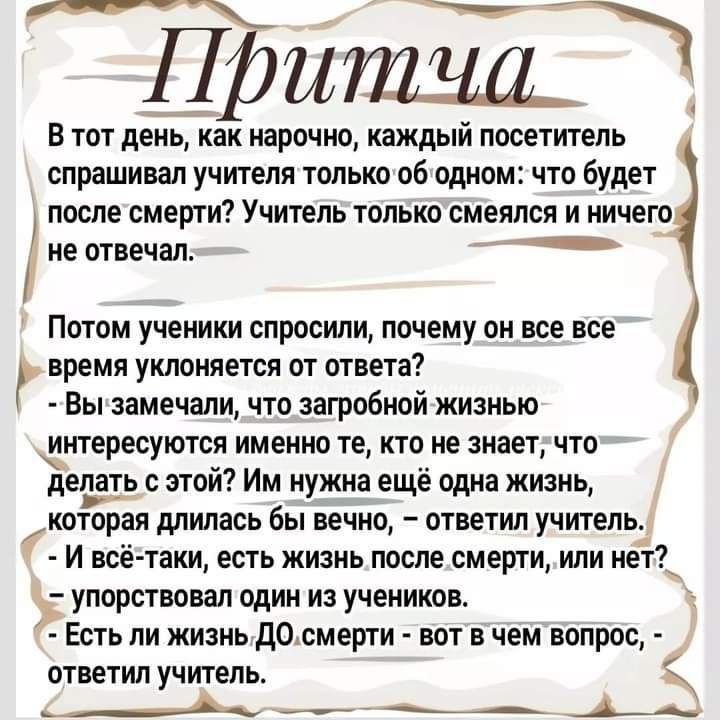 Притча

В тот день, как нарочно, каждый посетитель спрашивал учителя только об одном: что будет после смерти? Учитель только смеялся и ничего не отвечал.

Потом ученики спросили, почему он все все время уклоняется от ответа?
- Вы замечали, что загробной жизнью интересуются именно те, кто не знает, что делать с этой? Им нужна ещё одна жизнь, которая длилась бы вечно, – ответил учитель.
- И всё-таки, есть жизнь после смерти, или нет? – упорствовал один из учеников.
- Есть ли жизнь ДО смерти - вот в чем вопрос, - ответил учитель.